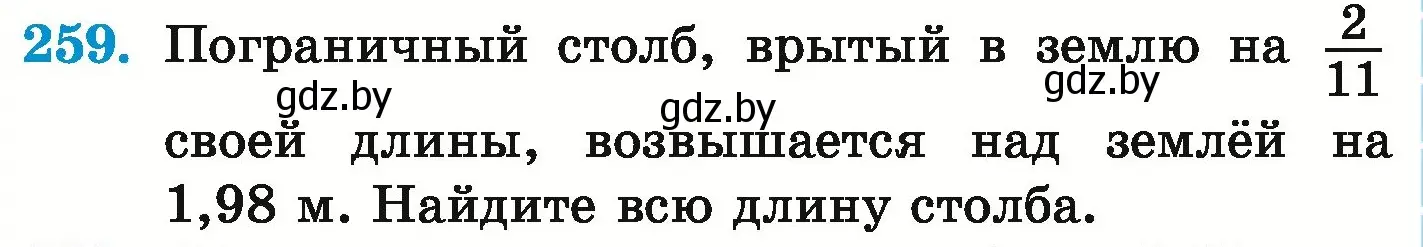 259. Пограничный столб, врытый в землю на $\frac{2}{11}$ своей длины, возвышается над землёй на 1,98 м. Найдите всю длину столба.

gdz.by gdz.by gdz.by